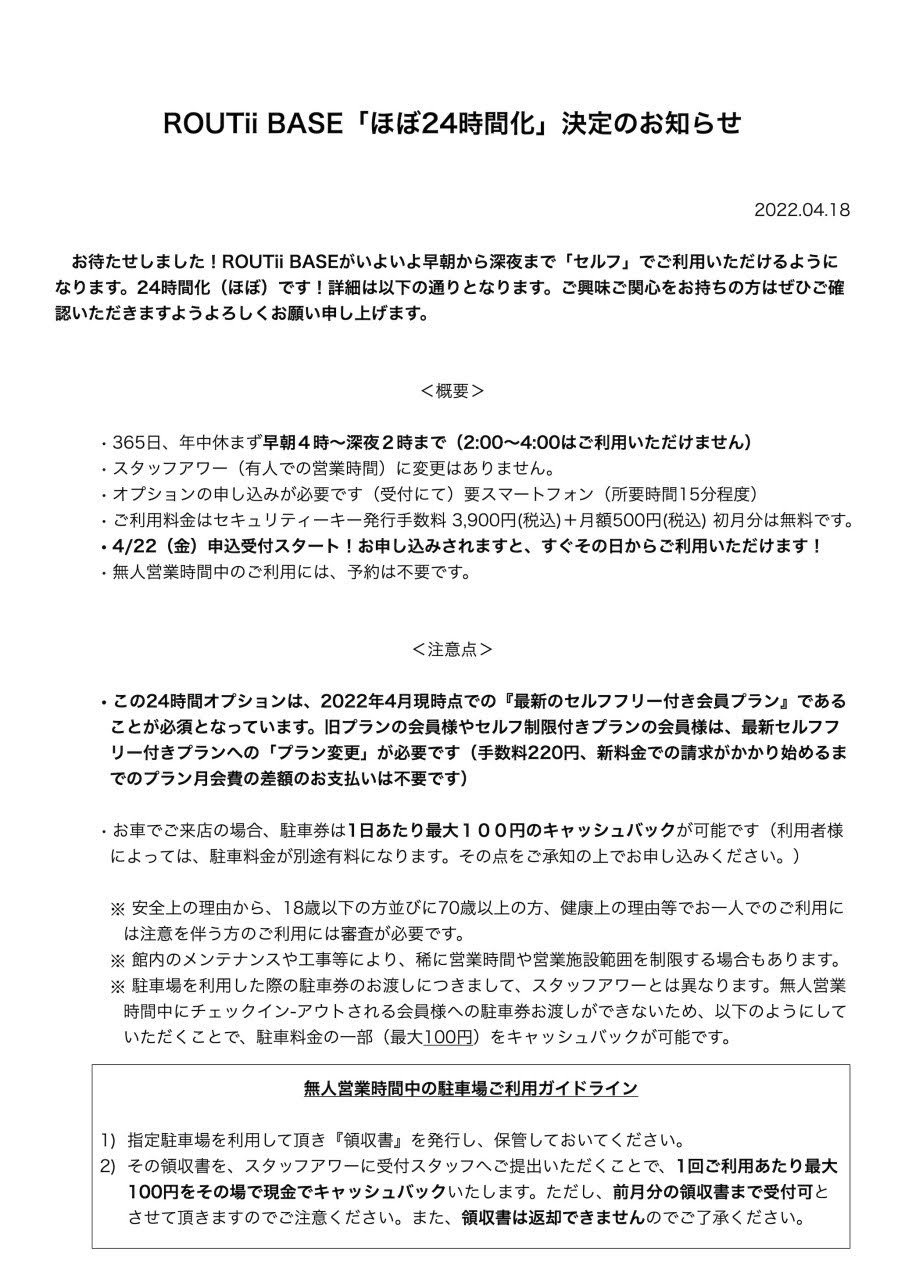 ROUTii BASE「ほぼ24時間化」決定のお知らせ

2022.04.18

お待たせしました！ROUTii BASEがいよいよ早朝から深夜まで「セルフ」でご利用いただけるようになります。24時間化（ほぼ）です！詳細は以下の通りとなります。ご興味ご関心をお持ちの方はぜひご確認いただきますようよろしくお願い申し上げます。

＜概要＞

・365日、年中休まず早朝４時〜深夜２時まで（2:00〜4:00はご利用いただけません）
・スタッフアワー（有人での営業時間）に変更はありません。
・オプションの申し込みが必要です（受付にて）要スマートフォン（所要時間15分程度）
・ご利用料金はセキュリティーキー発行手数料 3,900円(税込)＋月額500円(税込) 初月分は無料です。
・4/22（金）申込受付スタート！お申し込みされますと、すぐその日からご利用いただけます！
・無人営業時間中のご利用には、予約は不要です。

＜注意点＞

・この24時間オプションは、2022年4月現時点での『最新のセルフフリー付き会員プラン』であることが必須となっています。旧プランの会員様やセルフ制限付きプランの会員様は、最新セルフフリー付きプランへの「プラン変更」が必要です（手数料220円、新料金での請求がかかり始めるまでのプラン月会費の差額のお支払いは不要です）

・お車でご来店の場合、駐車券は1日あたり最大１００円のキャッシュバックが可能です（利用者様によっては、駐車料金が別途有料になります。その点をご承知の上でお申し込みください。）

※ 安全上の理由から、18歳以下の方並びに70歳以上の方、健康上の理由等でお一人でのご利用には注意を伴う方のご利用には審査が必要です。
※ 館内のメンテナンスや工事等により、稀に営業時間や営業施設範囲を制限する場合もあります。
※ 駐車場を利用した際の駐車券のお渡しにつきまして、スタッフアワーとは異なります。無人営業時間中にチェックイン-アウトされる会員様への駐車券お渡しができないため、以下のようにしていただくことで、駐車料金の一部（最大100円）をキャッシュバックが可能です。

無人営業時間中の駐車場ご利用ガイドライン

1) 指定駐車場を利用して頂き『領収書』を発行し、保管しておいてください。
2) その領収書を、スタッフアワーに受付スタッフへご提出いただくことで、1回ご利用あたり最大100円をその場で現金でキャッシュバックいたします。ただし、前月分の領収書まで受付可とさせて頂きますのでご注意ください。また、領収書は返却できませんのでご了承ください。